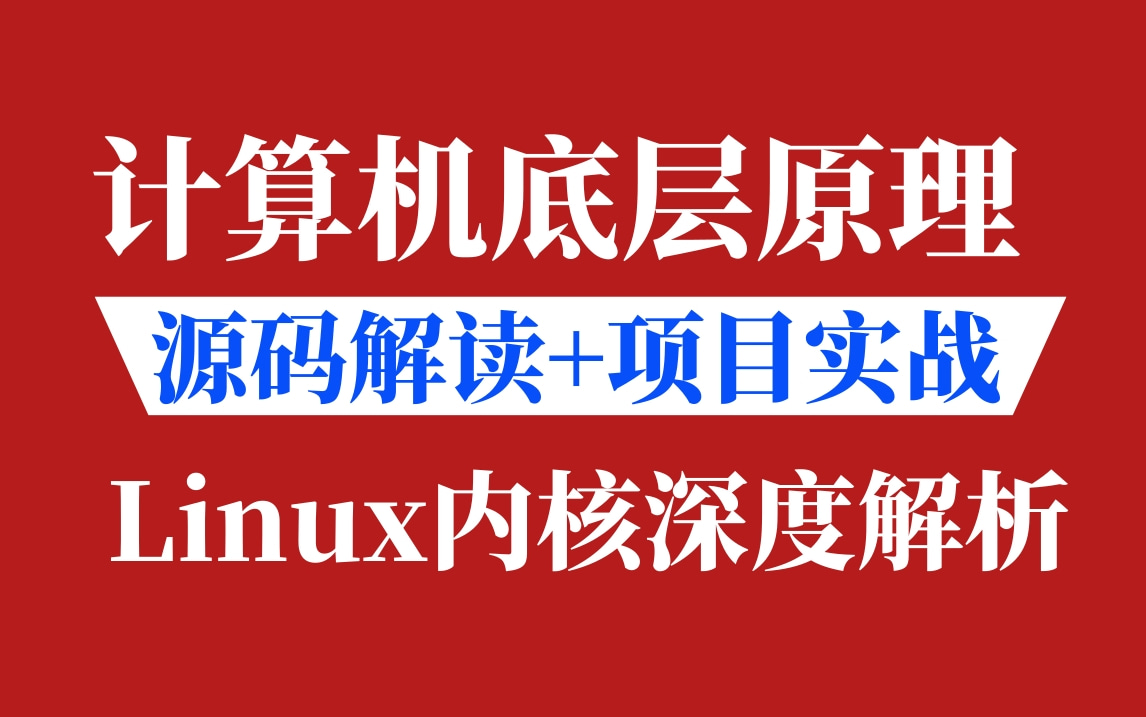 计算机底层原理

源码解读+项目实战

Linux内核深度解析